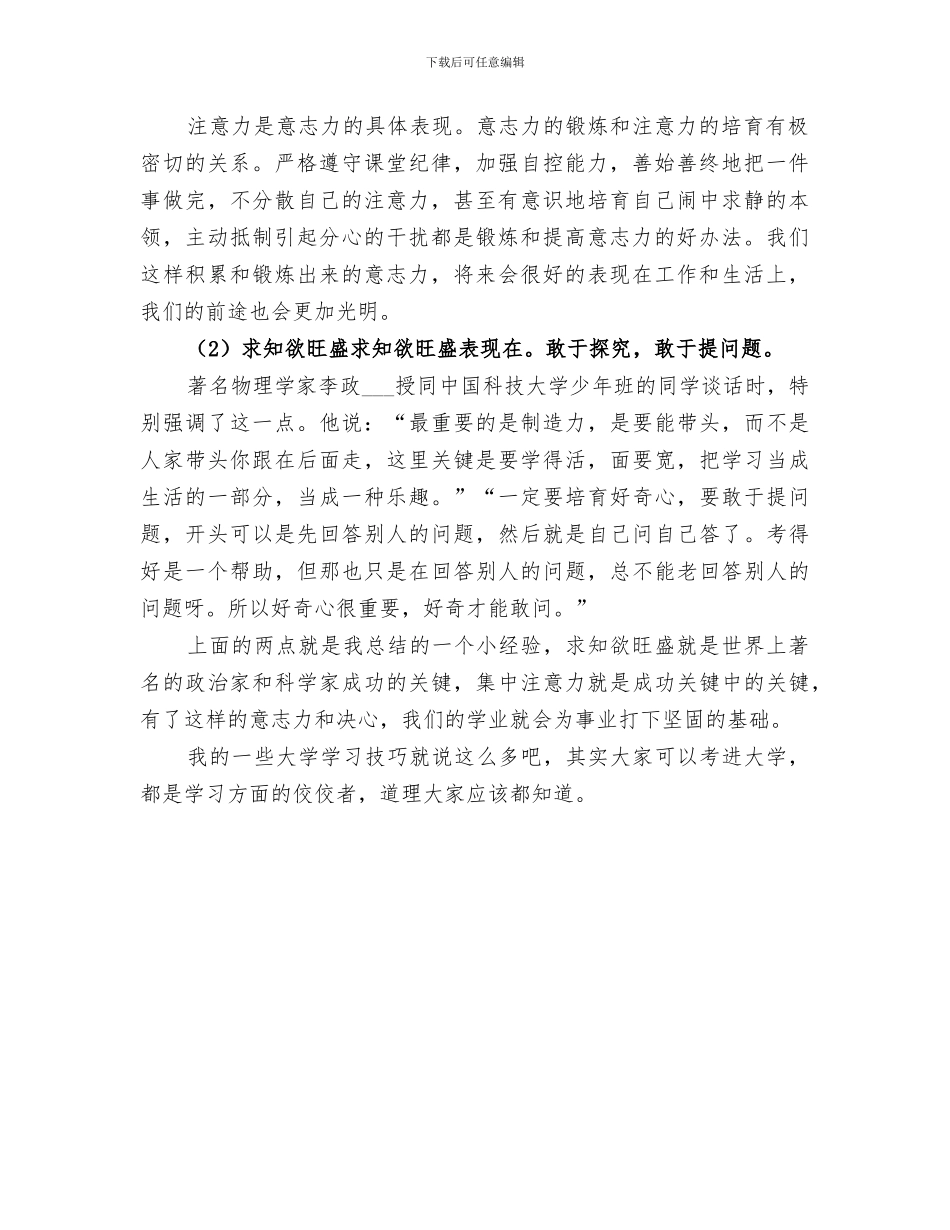 下载后可任意编辑

注意力是意志力的具体表现。意志力的锻炼和注意力的培育有极密切的关系。严格遵守课堂纪律，加强自控能力，善始善终地把一件事做完，不分散自己的注意力，甚至有意识地培育自己闹中求静的本领，主动抵制引起分心的干扰都是锻炼和提高意志力的好办法。我们这样积累和锻炼出来的意志力，将来会很好的表现在工作和生活上，我们的前途也会更加光明。

（2）求知欲旺盛求知欲旺盛表现在。敢于探究，敢于提问题。

著名物理学家李政___授同中国科技大学少年班的同学谈话时，特别强调了这一点。他说：“最重要的是制造力，是要能带头，而不是人家带头你跟在后面走，这里关键是要学得活，面要宽，把学习当成生活的一部分，当成一种乐趣。”“一定要培育好奇心，要敢于提问题，开头可以是先回答别人的问题，然后就是自己问自己答了。考得好是一个帮助，但那也只是在回答别人的问题，总不能老回答别人的问题呀。所以好奇心很重要，好奇才能敢问。”

上面的两点就是我总结的一个小经验，求知欲旺盛就是世界上著名的政治家和科学家成功的关键，集中注意力就是成功关键中的关键，有了这样的意志力和决心，我们的学业就会为事业打下坚固的基础。

我的一些大学学习技巧就说这么多吧，其实大家可以考进大学，都是学习方面的佼佼者，道理大家应该都知道。